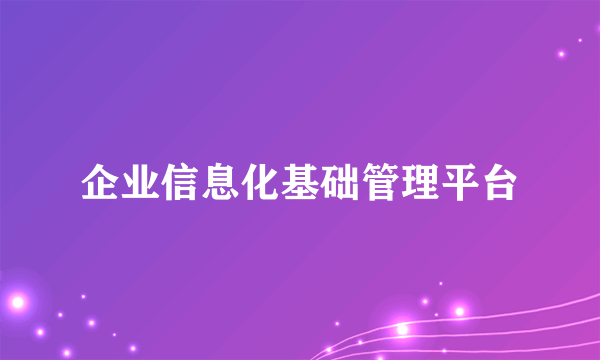 企业信息化基础管理平台